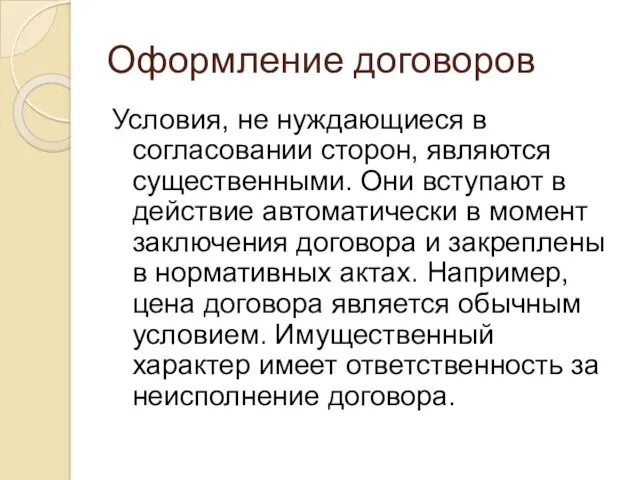 Оформление договоров

Условия, не нуждающиеся в согласовании сторон, являются существенными. Они вступают в действие автоматически в момент заключения договора и закреплены в нормативных актах. Например, цена договора является обычным условием. Имущественный характер имеет ответственность за неисполнение договора.